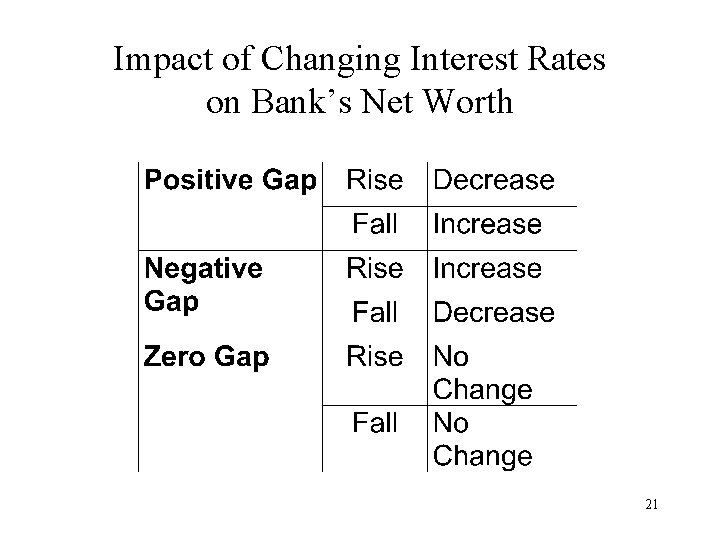 Impact of Changing Interest Rates on Bank's Net Worth

| Positive Gap | Rise | Decrease |
|---|---|---|
| | Fall | Increase |
| Negative Gap | Rise | Increase |
| | Fall | Decrease |
| Zero Gap | Rise | No Change |
| | Fall | No Change |

21